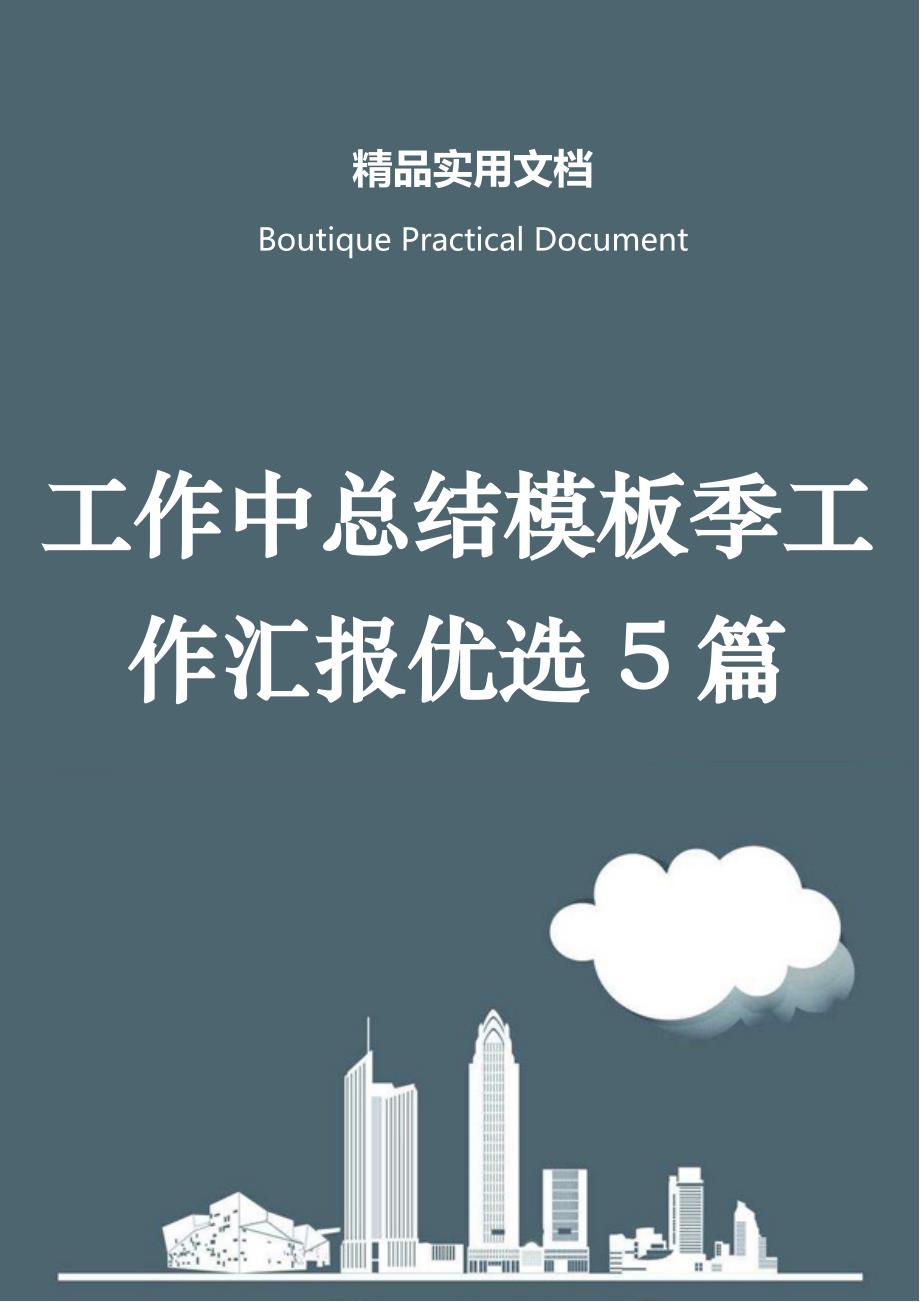 精品实用文档

Boutique Practical Document

工作中总结模板季工作汇报优选 5 篇